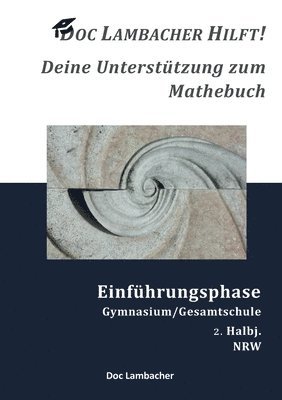 DOC LAMBACHER HILFT!

Deine Unterstützung zum Mathebuch

Einführungsphase

Gymnasium/Gesamtschule

2. Halbj.

NRW

Doc Lambacher